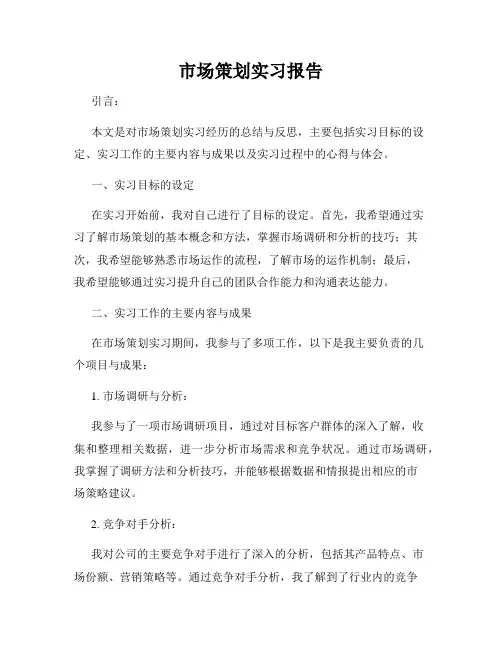 市场策划实习报告

引言：

本文是对市场策划实习经历的总结与反思，主要包括实习目标的设定、实习工作的主要内容与成果以及实习过程中的心得与体会。

一、实习目标的设定

在实习开始前，我对自己进行了目标的设定。首先，我希望通过实习了解市场策划的基本概念和方法，掌握市场调研和分析的技巧；其次，我希望能够熟悉市场运作的流程，了解市场的运作机制；最后，我希望能够通过实习提升自己的团队合作能力和沟通表达能力。

二、实习工作的主要内容与成果

在市场策划实习期间，我参与了多项工作，以下是我主要负责的几个项目与成果：

1. 市场调研与分析：

我参与了一项市场调研项目，通过对目标客户群体的深入了解，收集和整理相关数据，进一步分析市场需求和竞争状况。通过市场调研，我掌握了调研方法和分析技巧，并能够根据数据和情报提出相应的市场策略建议。

2. 竞争对手分析：

我对公司的主要竞争对手进行了深入的分析，包括其产品特点、市场份额、营销策略等。通过竞争对手分析，我了解到了行业内的竞争